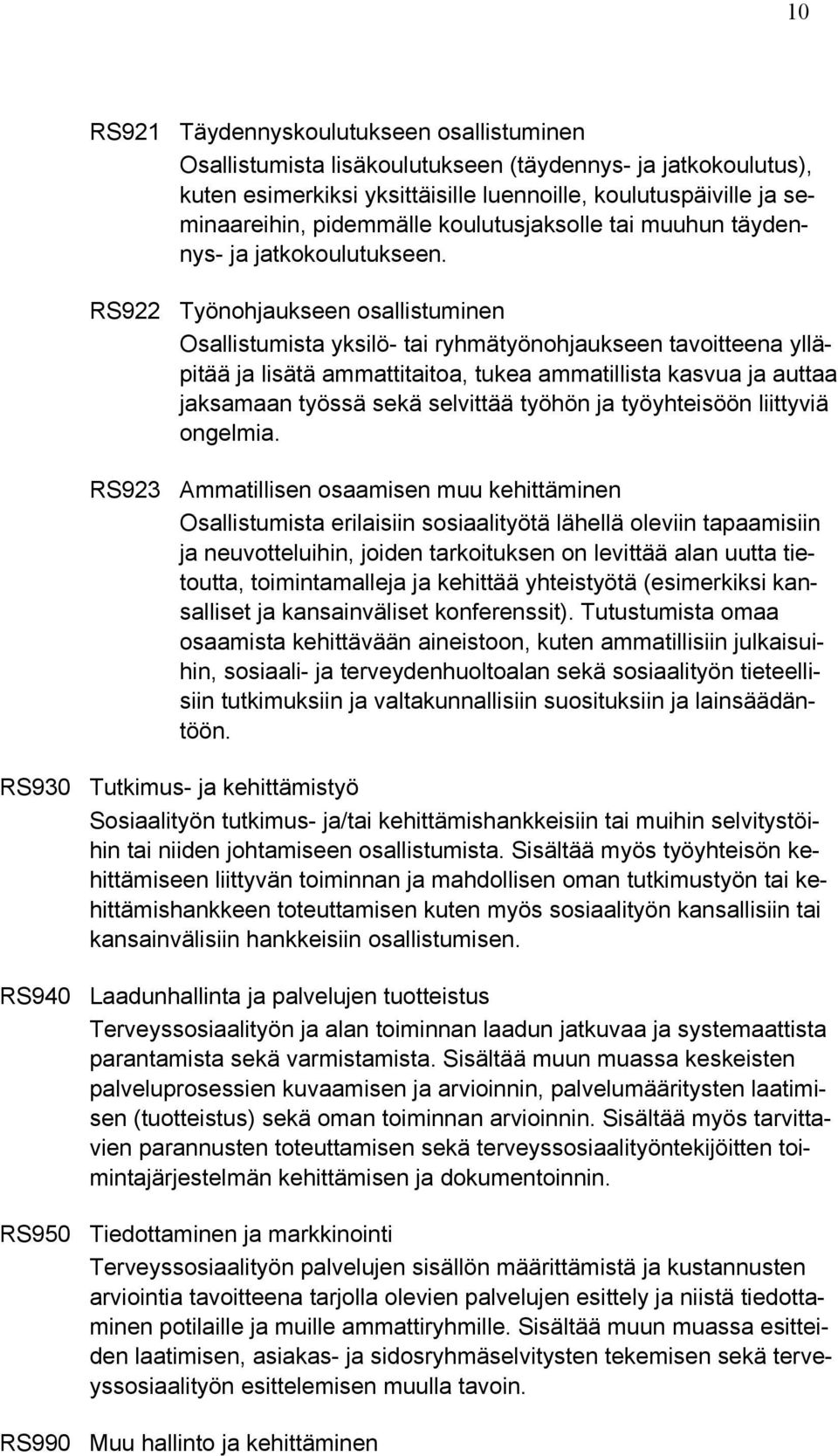 10

RS921 Täydennyskoulutukseen osallistuminen
Osallistumista lisäkoulutukseen (täydennys- ja jatkokoulutus), kuten esimerkiksi yksittäisille luennoille, koulutuspäiville ja seminaareihin, pidemmälle koulutusjaksolle tai muuhun täydennys- ja jatkokoulutukseen.

RS922 Työnohjaukseen osallistuminen
Osallistumista yksilö- tai ryhmätyönohjaukseen tavoitteena ylläpitää ja lisätä ammattitaitoa, tukea ammatillista kasvua ja auttaa jaksamaan työssä sekä selvittää työhön ja työyhteisöön liittyviä ongelmia.

RS923 Ammatillisen osaamisen muu kehittäminen
Osallistumista erilaisiin sosiaalityötä lähellä oleviin tapaamisiin ja neuvotteluihin, joiden tarkoituksen on levittää alan uutta tietoutta, toimintamalleja ja kehittää yhteistyötä (esimerkiksi kansalliset ja kansainväliset konferenssit). Tutustumista omaa osaamista kehittävään aineistoon, kuten ammatillisiin julkaisuihin, sosiaali- ja terveydenhuoltoalan sekä sosiaalityön tieteellisiin tutkimuksiin ja valtakunnallisiin suosituksiin ja lainsäädäntöön.

RS930 Tutkimus- ja kehittämistyö
Sosiaalityön tutkimus- ja/tai kehittämishankkeisiin tai muihin selvitystöihin tai niiden johtamiseen osallistumista. Sisältää myös työyhteisön kehittämiseen liittyvän toiminnan ja mahdollisen oman tutkimustyön tai kehittämishankkeen toteuttamisen kuten myös sosiaalityön kansallisiin tai kansainvälisiin hankkeisiin osallistumisen.

RS940 Laadunhallinta ja palvelujen tuotteistus
Terveyssosiaalityön ja alan toiminnan laadun jatkuvaa ja systemaattista parantamista sekä varmistamista. Sisältää muun muassa keskeisten palveluprosessien kuvaamisen ja arvioinnin, palvelumääritysten laatimisen (tuotteistus) sekä oman toiminnan arvioinnin. Sisältää myös tarvittavien parannusten toteuttamisen sekä terveyssosiaalityöntekijöitten toimintajärjestelmän kehittämisen ja dokumentoinnin.

RS950 Tiedottaminen ja markkinointi
Terveyssosiaalityön palvelujen sisällön määrittämistä ja kustannusten arviointia tavoitteena tarjolla olevien palvelujen esittely ja niistä tiedottaminen potilaille ja muille ammattiryhmille. Sisältää muun muassa esitteiden laatimisen, asiakas- ja sidosryhmäselvitysten tekemisen sekä terveyssosiaalityön esittelemisen muulla tavoin.

RS990 Muu hallinto ja kehittäminen